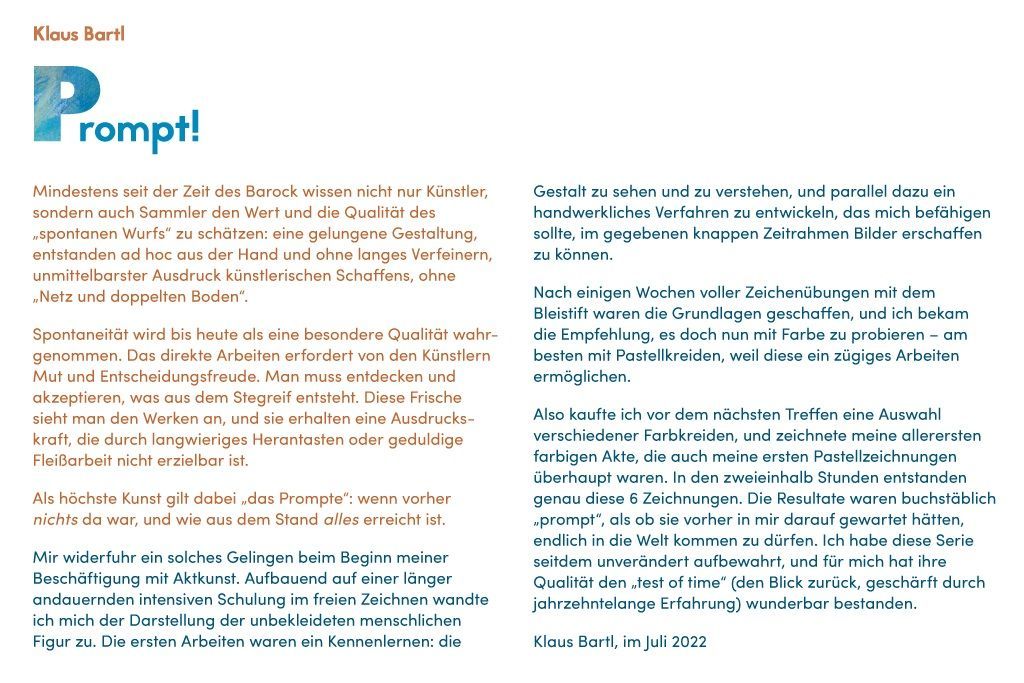 Klaus Bartl

Prompt!

Mindestens seit der Zeit des Barock wissen nicht nur Künstler, sondern auch Sammler den Wert und die Qualität des „spontanen Wurfs“ zu schätzen: eine gelungene Gestaltung, entstanden ad hoc aus der Hand und ohne langes Verfeinern, unmittelbarster Ausdruck künstlerischen Schaffens, ohne „Netz und doppelten Boden“.

Spontaneität wird bis heute als eine besondere Qualität wahrgenommen. Das direkte Arbeiten erfordert von den Künstlern Mut und Entscheidungsfreude. Man muss entdecken und akzeptieren, was aus dem Stegreif entsteht. Diese Frische sieht man den Werken an, und sie erhalten eine Ausdruckskraft, die durch langwieriges Herantasten oder geduldige Fleißarbeit nicht erzielbar ist.

Als höchste Kunst gilt dabei „das Prompte“: wenn vorher nichts da war, und wie aus dem Stand alles erreicht ist.

Mir widerfuhr ein solches Gelingen beim Beginn meiner Beschäftigung mit Aktkunst. Aufbauend auf einer länger andauernden intensiven Schulung im freien Zeichnen wandte ich mich der Darstellung der unbekleideten menschlichen Figur zu. Die ersten Arbeiten waren ein Kennenlernen: die Gestalt zu sehen und zu verstehen, und parallel dazu ein handwerkliches Verfahren zu entwickeln, das mich befähigen sollte, im gegebenen knappen Zeitrahmen Bilder erschaffen zu können.

Nach einigen Wochen voller Zeichenübungen mit dem Bleistift waren die Grundlagen geschaffen, und ich bekam die Empfehlung, es doch nun mit Farbe zu probieren – am besten mit Pastellkreiden, weil diese ein zügiges Arbeiten ermöglichen.

Also kaufte ich vor dem nächsten Treffen eine Auswahl verschiedener Farbkreiden, und zeichnete meine allerersten farbigen Akte, die auch meine ersten Pastellzeichnungen überhaupt waren. In den zweieinhalb Stunden entstanden genau diese 6 Zeichnungen. Die Resultate waren buchstäblich „prompt“, als ob sie vorher in mir darauf gewartet hätten, endlich in die Welt kommen zu dürfen. Ich habe diese Serie seitdem unverändert aufbewahrt, und für mich hat ihre Qualität den „test of time“ (den Blick zurück, geschärft durch jahrzehntelange Erfahrung) wunderbar bestanden.

Klaus Bartl, im Juli 2022